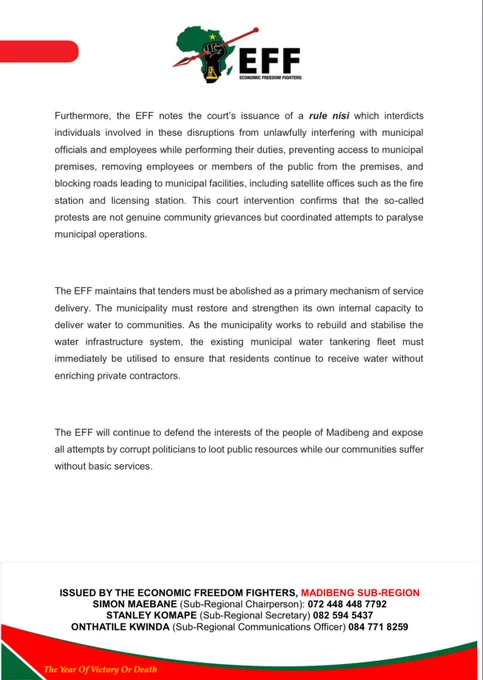 EFF
ECONOMIC FREEDOM FIGHTERS

Furthermore, the EFF notes the court's issuance of a rule nisi which interdicts individuals involved in these disruptions from unlawfully interfering with municipal officials and employees while performing their duties, preventing access to municipal premises, removing employees or members of the public from the premises, and blocking roads leading to municipal facilities, including satellite offices such as the fire station and licensing station. This court intervention confirms that the so-called protests are not genuine community grievances but coordinated attempts to paralyse municipal operations.

The EFF maintains that tenders must be abolished as a primary mechanism of service delivery. The municipality must restore and strengthen its own internal capacity to deliver water to communities. As the municipality works to rebuild and stabilise the water infrastructure system, the existing municipal water tankering fleet must immediately be utilised to ensure that residents continue to receive water without enriching private contractors.

The EFF will continue to defend the interests of the people of Madibeng and expose all attempts by corrupt politicians to loot public resources while our communities suffer without basic services.

ISSUED BY THE ECONOMIC FREEDOM FIGHTERS, MADIBENG SUB-REGION
SIMON MAEBANE (Sub-Regional Chairperson): 072 448 448 7792
STANLEY KOMAPE (Sub-Regional Secretary) 082 594 5437
ONTHATILE KWINDA (Sub-Regional Communications Officer) 084 771 8259

The Year Of Victory Or Death